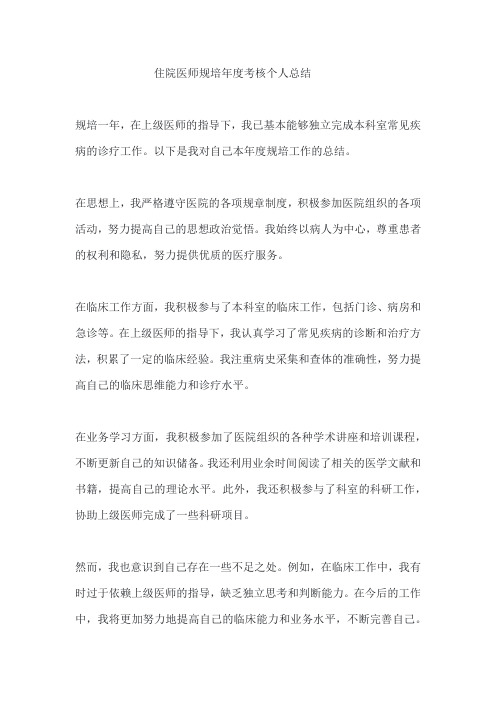 住院医师规培年度考核个人总结

规培一年，在上级医师的指导下，我已基本能够独立完成本科室常见疾病的诊疗工作。以下是我对自己本年度规培工作的总结。

在思想上，我严格遵守医院的各项规章制度，积极参加医院组织的各项活动，努力提高自己的思想政治觉悟。我始终以病人为中心，尊重患者的权利和隐私，努力提供优质的医疗服务。

在临床工作方面，我积极参与了本科室的临床工作，包括门诊、病房和急诊等。在上级医师的指导下，我认真学习了常见疾病的诊断和治疗方法，积累了一定的临床经验。我注重病史采集和查体的准确性，努力提高自己的临床思维能力和诊疗水平。

在业务学习方面，我积极参加了医院组织的各种学术讲座和培训课程，不断更新自己的知识储备。我还利用业余时间阅读了相关的医学文献和书籍，提高自己的理论水平。此外，我还积极参与了科室的科研工作，协助上级医师完成了一些科研项目。

然而，我也意识到自己存在一些不足之处。例如，在临床工作中，我有时过于依赖上级医师的指导，缺乏独立思考和判断能力。在今后的工作中，我将更加努力地提高自己的临床能力和业务水平，不断完善自己。